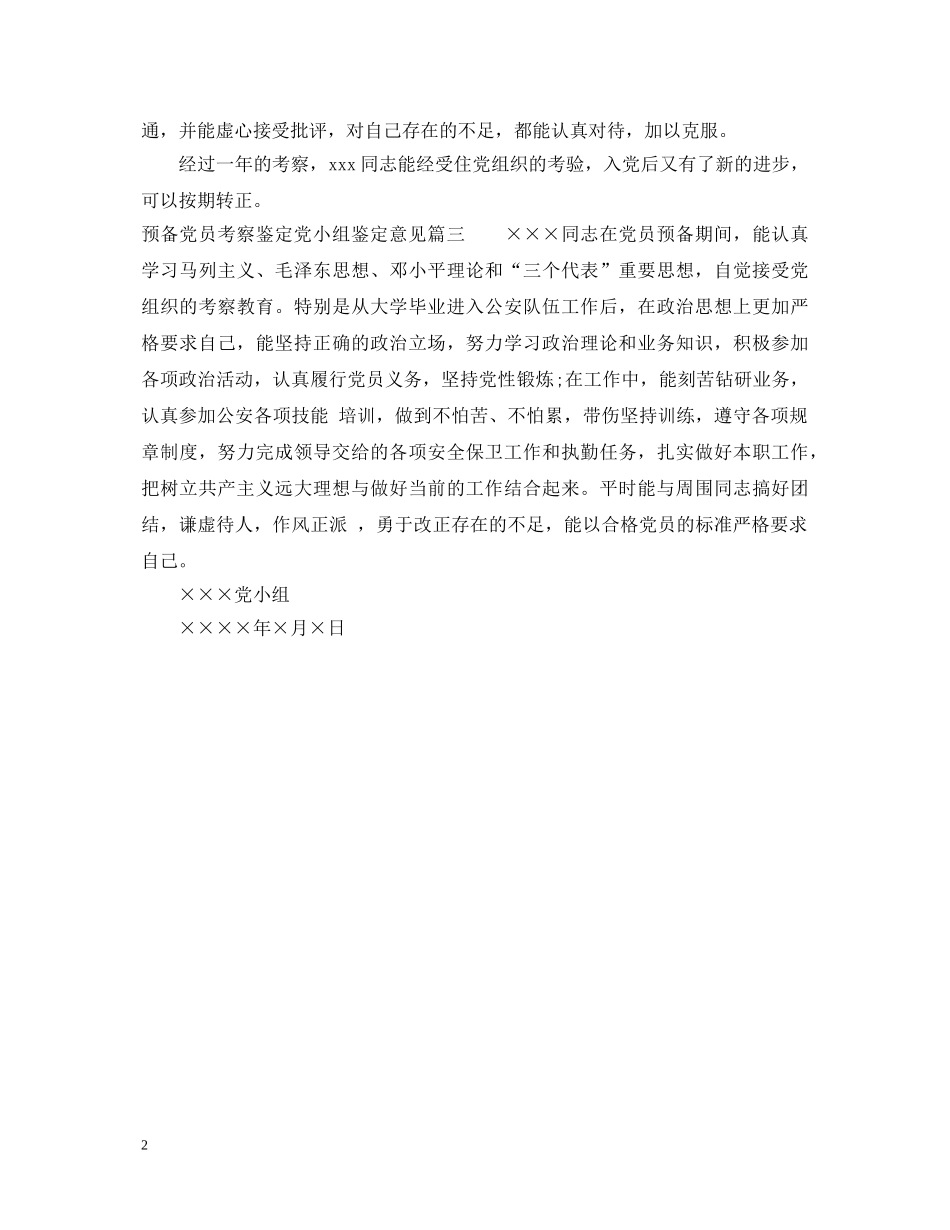 通，并能虚心接受批评，对自己存在的不足，都能认真对待，加以克服。

经过一年的考察，xxx 同志能经受住党组织的考验，入党后又有了新的进步，可以按期转正。

预备党员考察鉴定党小组鉴定意见篇三　　×××同志在党员预备期间，能认真学习马列主义、毛泽东思想、邓小平理论和“三个代表”重要思想，自觉接受党组织的考察教育。特别是从大学毕业进入公安队伍工作后，在政治思想上更加严格要求自己，能坚持正确的政治立场，努力学习政治理论和业务知识，积极参加各项政治活动，认真履行党员义务，坚持党性锻炼;在工作中，能刻苦钻研业务，认真参加公安各项技能 培训，做到不怕苦、不怕累，带伤坚持训练，遵守各项规章制度，努力完成领导交给的各项安全保卫工作和执勤任务，扎实做好本职工作，把树立共产主义远大理想与做好当前的工作结合起来。平时能与周围同志搞好团结，谦虚待人，作风正派 ，勇于改正存在的不足，能以合格党员的标准严格要求自己。

×××党小组

××××年×月×日

2